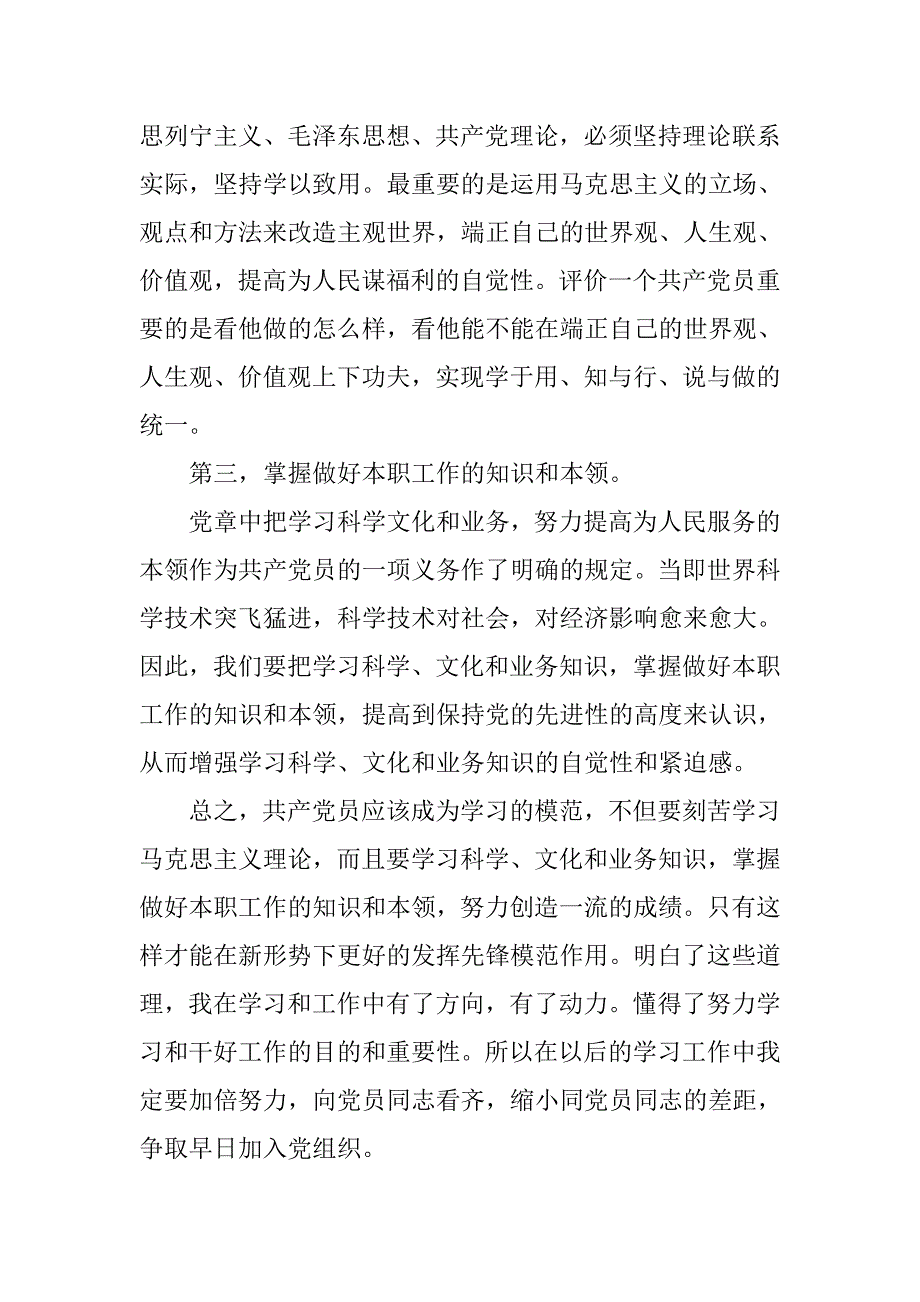 思列宁主义、毛泽东思想、共产党理论，必须坚持理论联系实际，坚持学以致用。最重要的是运用马克思主义的立场、观点和方法来改造主观世界，端正自己的世界观、人生观、价值观，提高为人民谋福利的自觉性。评价一个共产党员重要的是看他做的怎么样，看他能不能在端正自己的世界观、人生观、价值观上下功夫，实现学于用、知与行、说与做的统一。

第三，掌握做好本职工作的知识和本领。

党章中把学习科学文化和业务，努力提高为人民服务的本领作为共产党员的一项义务作了明确的规定。当即世界科学技术突飞猛进，科学技术对社会，对经济影响愈来愈大。因此，我们要把学习科学、文化和业务知识，掌握做好本职工作的知识和本领，提高到保持党的先进性的高度来认识，从而增强学习科学、文化和业务知识的自觉性和紧迫感。

总之，共产党员应该成为学习的模范，不但要刻苦学习马克思主义理论，而且要学习科学、文化和业务知识，掌握做好本职工作的知识和本领，努力创造一流的成绩。只有这样才能在新形势下更好的发挥先锋模范作用。明白了这些道理，我在学习和工作中有了方向，有了动力。懂得了努力学习和干好工作的目的和重要性。所以在以后的学习工作中我定要加倍努力，向党员同志看齐，缩小同党员同志的差距，争取早日加入党组织。